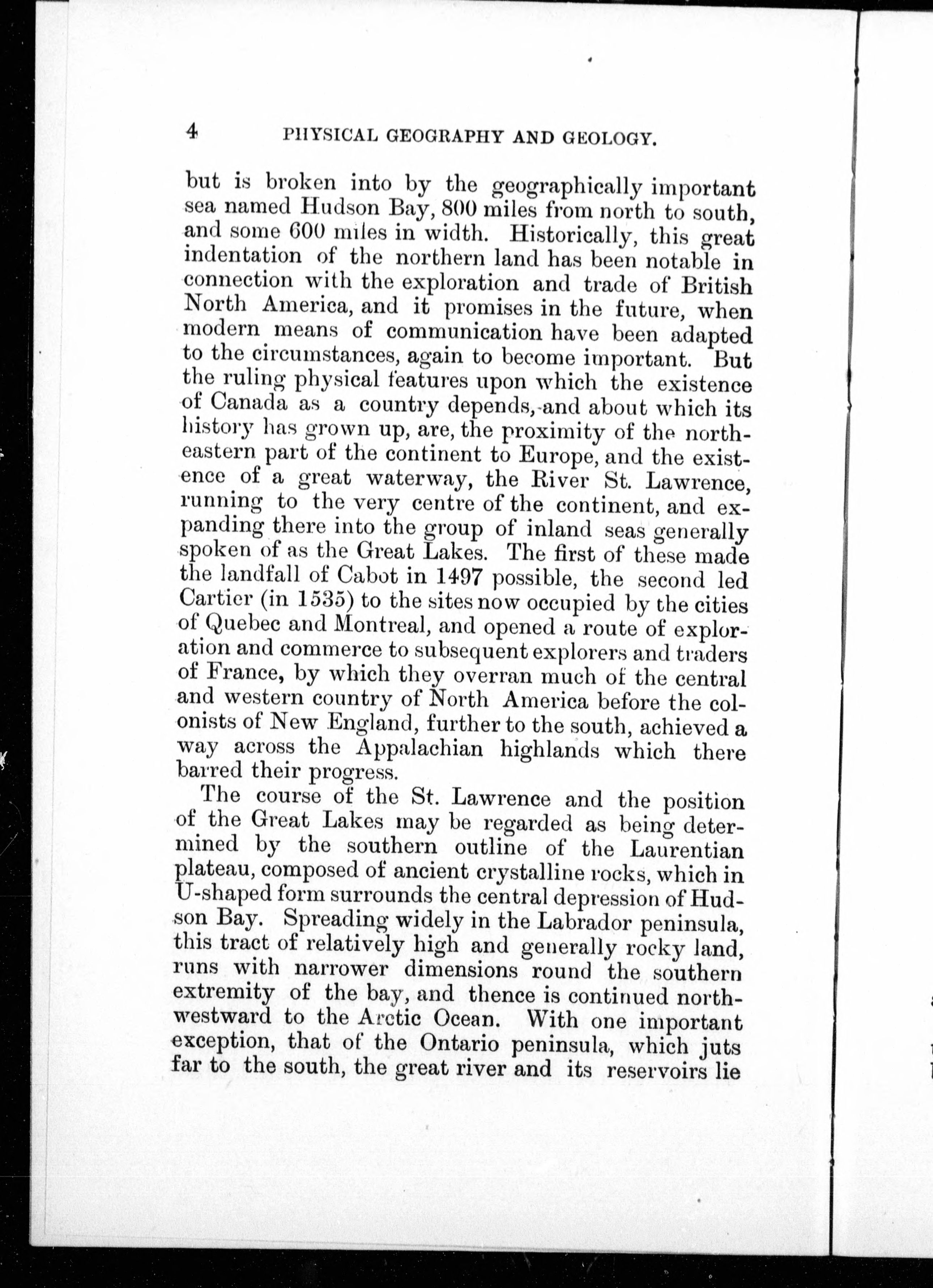 4 PHYSICAL GEOGRAPHY AND GEOLOGY.

but is broken into by the geographically important sea named Hudson Bay, 800 miles from north to south, and some 600 miles in width. Historically, this great indentation of the northern land has been notable in connection with the exploration and trade of British North America, and it promises in the future, when modern means of communication have been adapted to the circumstances, again to become important. But the ruling physical features upon which the existence of Canada as a country depends, and about which its history has grown up, are, the proximity of the northeastern part of the continent to Europe, and the existence of a great waterway, the River St. Lawrence, running to the very centre of the continent, and expanding there into the group of inland seas generally spoken of as the Great Lakes. The first of these made the landfall of Cabot in 1497 possible, the second led Cartier (in 1535) to the sites now occupied by the cities of Quebec and Montreal, and opened a route of exploration and commerce to subsequent explorers and traders of France, by which they overran much of the central and western country of North America before the colonists of New England, further to the south, achieved a way across the Appalachian highlands which there barred their progress.

The course of the St. Lawrence and the position of the Great Lakes may be regarded as being determined by the southern outline of the Laurentian plateau, composed of ancient crystalline rocks, which in U-shaped form surrounds the central depression of Hudson Bay. Spreading widely in the Labrador peninsula, this tract of relatively high and generally rocky land, runs with narrower dimensions round the southern extremity of the bay, and thence is continued northwestward to the Arctic Ocean. With one important exception, that of the Ontario peninsula, which juts far to the south, the great river and its reservoirs lie